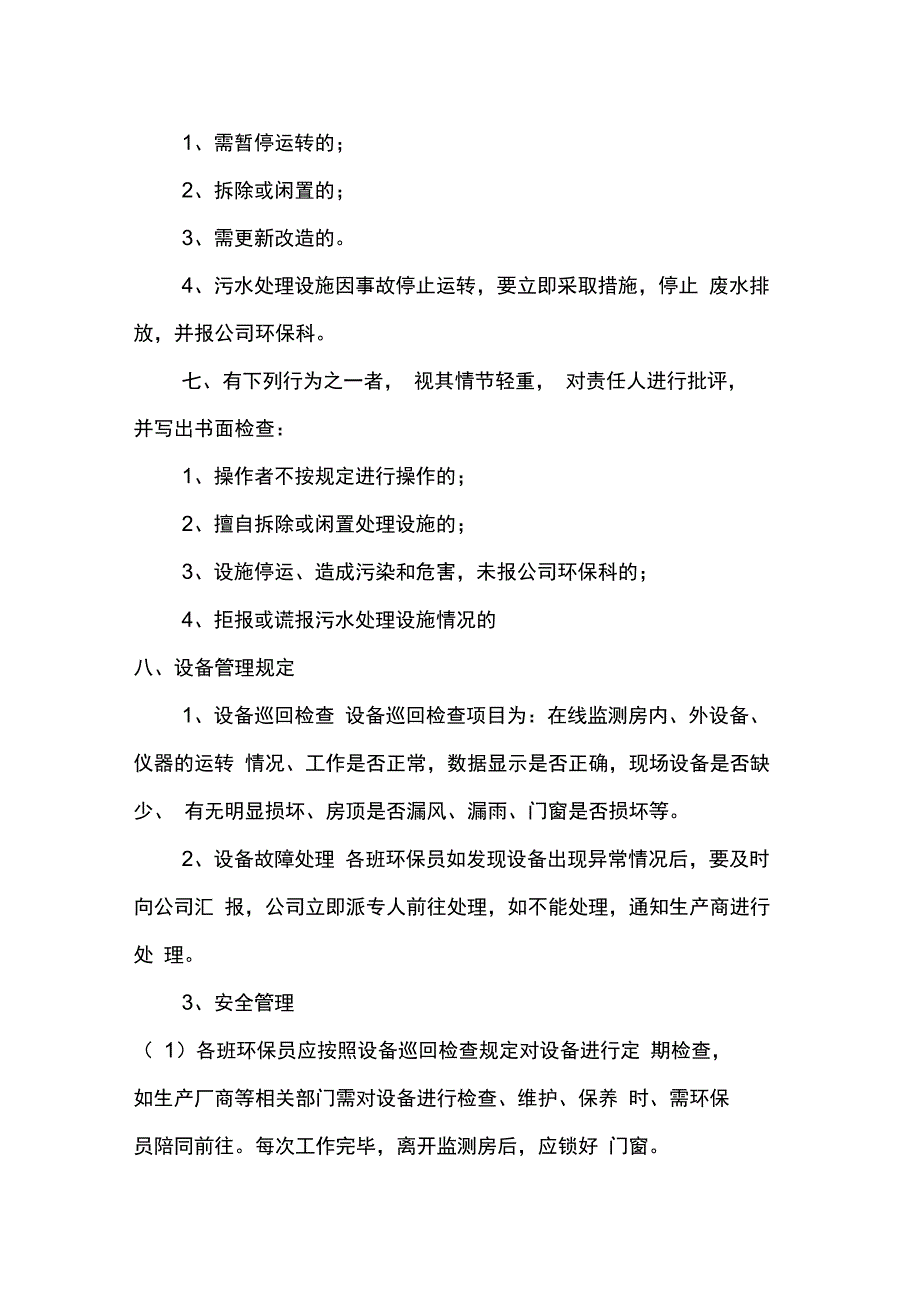 1、需暂停运转的；

2、拆除或闲置的；

3、需更新改造的。

4、污水处理设施因事故停止运转，要立即采取措施，停止 废水排放，并报公司环保科。

七、有下列行为之一者， 视其情节轻重， 对责任人进行批评，并写出书面检查：

1、操作者不按规定进行操作的；

2、擅自拆除或闲置处理设施的；

3、设施停运、造成污染和危害，未报公司环保科的；

4、拒报或谎报污水处理设施情况的

八、设备管理规定

1、设备巡回检查 设备巡回检查项目为：在线监测房内、外设备、仪器的运转 情况、工作是否正常，数据显示是否正确，现场设备是否缺少、 有无明显损坏、房顶是否漏风、漏雨、门窗是否损坏等。

2、设备故障处理 各班环保员如发现设备出现异常情况后，要及时向公司汇 报，公司立即派专人前往处理，如不能处理，通知生产商进行处 理。

3、安全管理

（ 1）各班环保员应按照设备巡回检查规定对设备进行定 期检查，如生产厂商等相关部门需对设备进行检查、维护、保养 时、需环保员陪同前往。每次工作完毕，离开监测房后，应锁好 门窗。